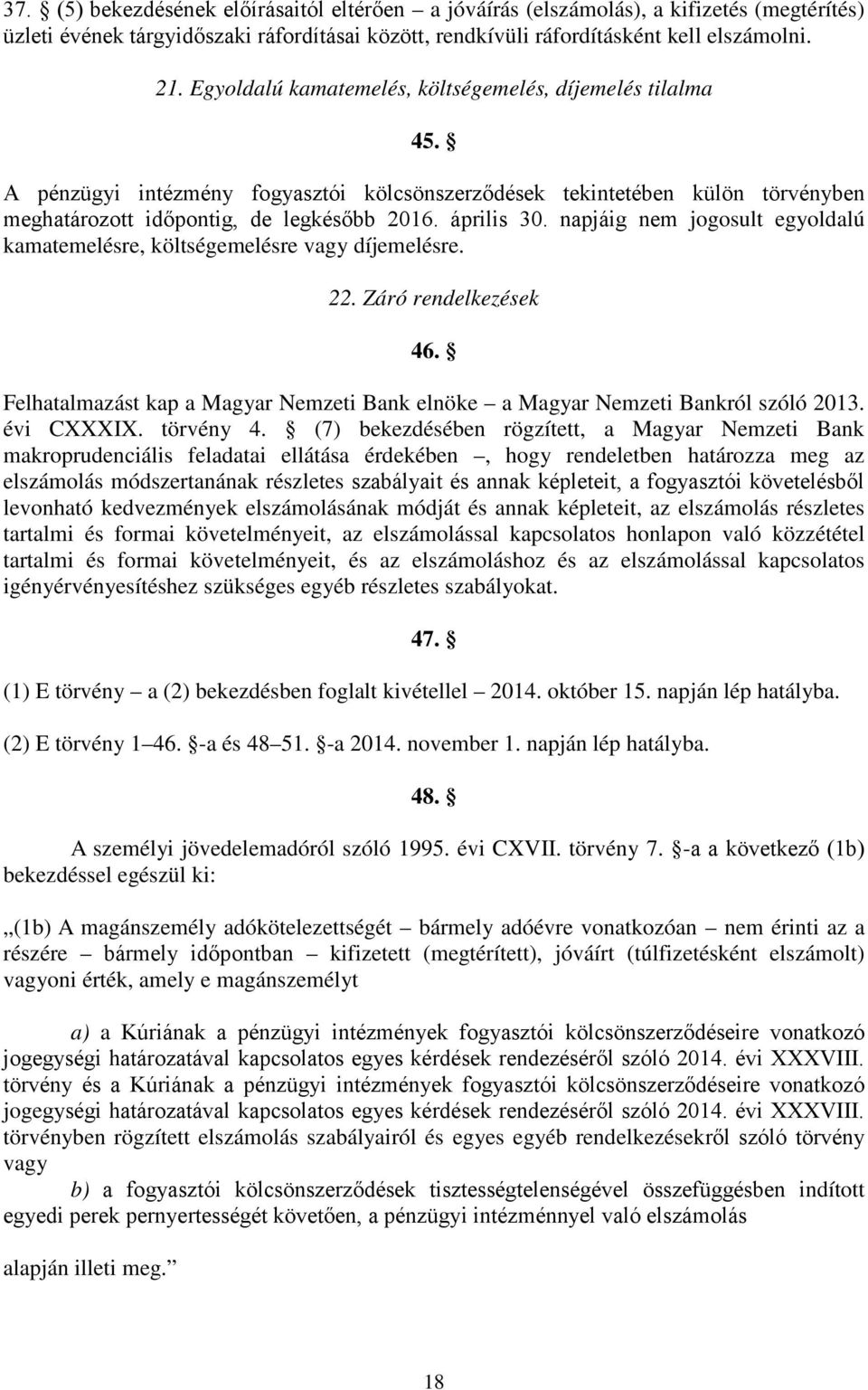 37. § (5) bekezdésének előírásaitól eltérően – a jóváírás (elszámolás), a kifizetés (megtérítés) üzleti évének tárgyidőszaki ráfordításai között, rendkívüli ráfordításként kell elszámolni.

21. Egyoldalú kamatemelés, költségemelés, díjemelés tilalma

45. §

A pénzügyi intézmény fogyasztói kölcsönszerződések tekintetében külön törvényben meghatározott időpontig, de legkésőbb 2016. április 30. napjáig nem jogosult egyoldalú kamatemelésre, költségemelésre vagy díjemelésre.

22. Záró rendelkezések

46. §

Felhatalmazást kap a Magyar Nemzeti Bank elnöke – a Magyar Nemzeti Bankról szóló 2013. évi CXXXIX. törvény 4. § (7) bekezdésében rögzített, a Magyar Nemzeti Bank makroprudenciális feladatai ellátása érdekében –, hogy rendeletben határozza meg az elszámolás módszertanának részletes szabályait és annak képleteit, a fogyasztói követelésből levonható kedvezmények elszámolásának módját és annak képleteit, az elszámolás részletes tartalmi és formai követelményeit, az elszámolással kapcsolatos honlapon való közzététel tartalmi és formai követelményeit, és az elszámoláshoz és az elszámolással kapcsolatos igényérvényesítéshez szükséges egyéb részletes szabályokat.

47. §

(1) E törvény – a (2) bekezdésben foglalt kivétellel – 2014. október 15. napján lép hatályba.

(2) E törvény 1–46. §-a és 48–51. §-a 2014. november 1. napján lép hatályba.

48. §

A személyi jövedelemadóról szóló 1995. évi CXVII. törvény 7. §-a a következő (1b) bekezdéssel egészül ki:

„(1b) A magánszemély adókötelezettségét – bármely adóévre vonatkozóan – nem érinti az a részére – bármely időpontban – kifizetett (megtérített), jóváírt (túlfizetésként elszámolt) vagyoni érték, amely e magánszemélyt

a) a Kúriának a pénzügyi intézmények fogyasztói kölcsönszerződéseire vonatkozó jogegységi határozatával kapcsolatos egyes kérdések rendezéséről szóló 2014. évi XXXVIII. törvény és a Kúriának a pénzügyi intézmények fogyasztói kölcsönszerződéseire vonatkozó jogegységi határozatával kapcsolatos egyes kérdések rendezéséről szóló 2014. évi XXXVIII. törvényben rögzített elszámolás szabályairól és egyes egyéb rendelkezésekről szóló törvény vagy

b) a fogyasztói kölcsönszerződések tisztességtelenségével összefüggésben indított egyedi perek pernyertességét követően, a pénzügyi intézménnyel való elszámolás

alapján illeti meg.”

18